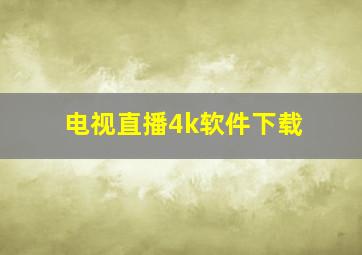 电视直播4k软件下载